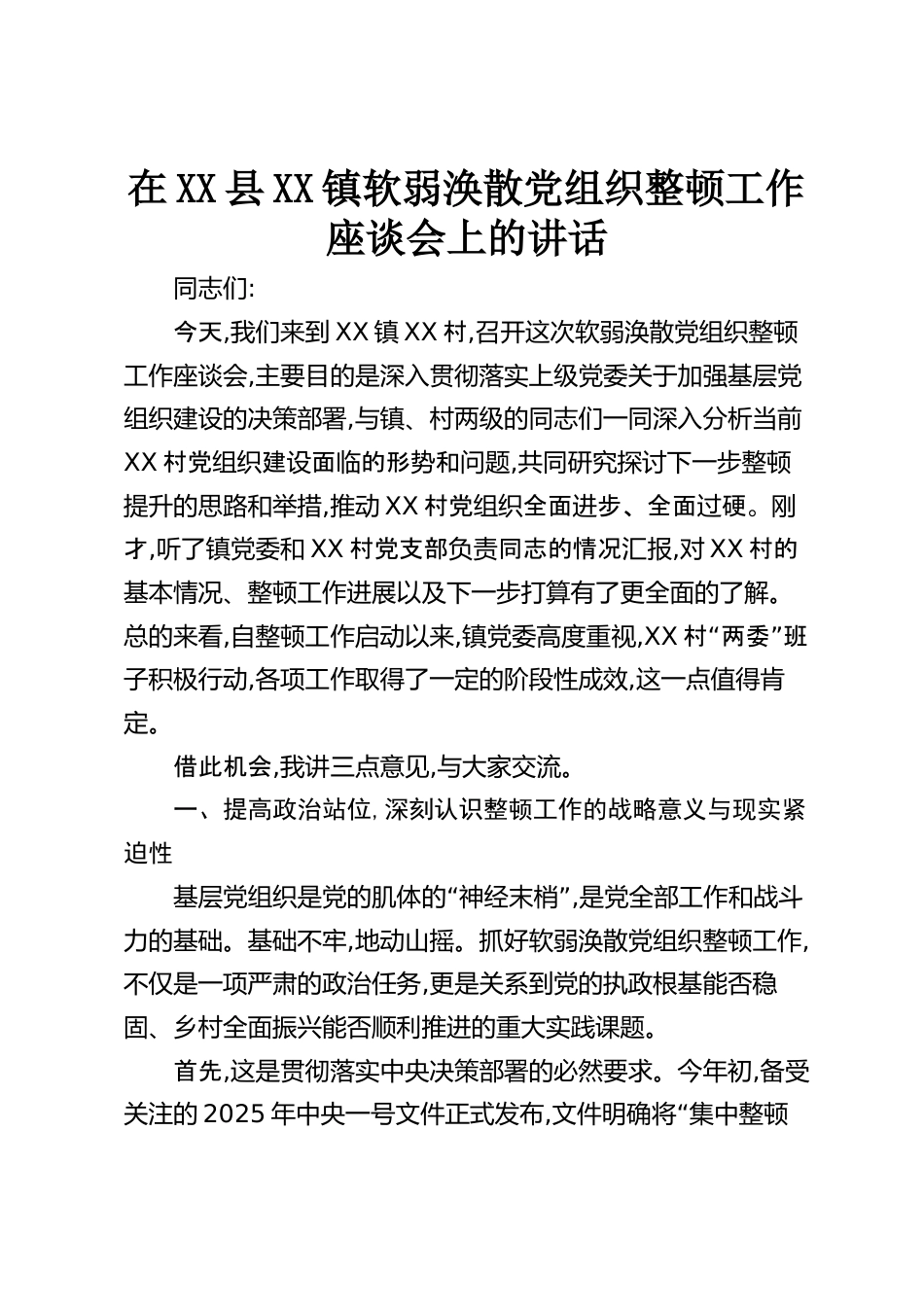 在XX县XX镇软弱涣散党组织整顿工作座谈会上的讲话

同志们:

今天,我们来到XX镇XX村,召开这次软弱涣散党组织整顿工作座谈会,主要目的是深入贯彻落实上级党委关于加强基层党组织建设的决策部署,与镇、村两级的同志们一同深入分析当前XX村党组织建设面临的形势和问题,共同研究探讨下一步整顿提升的思路和举措,推动XX村党组织全面进步、全面过硬。刚才,听了镇党委和XX村党支部负责同志的情况汇报,对XX村的基本情况、整顿工作进展以及下一步打算有了更全面的了解。总的来看,自整顿工作启动以来,镇党委高度重视,XX村“两委”班子积极行动,各项工作取得了一定的阶段性成效,这一点值得肯定。

借此机会,我讲三点意见,与大家交流。

一、提高政治站位,深刻认识整顿工作的战略意义与现实紧迫性

基层党组织是党的肌体的“神经末梢”,是党全部工作和战斗力的基础。基础不牢,地动山摇。抓好软弱涣散党组织整顿工作,不仅是一项严肃的政治任务,更是关系到党的执政根基能否稳固、乡村全面振兴能否顺利推进的重大实践课题。

首先,这是贯彻落实中央决策部署的必然要求。今年初,备受关注的2025年中央一号文件正式发布,文件明确将“集中整顿